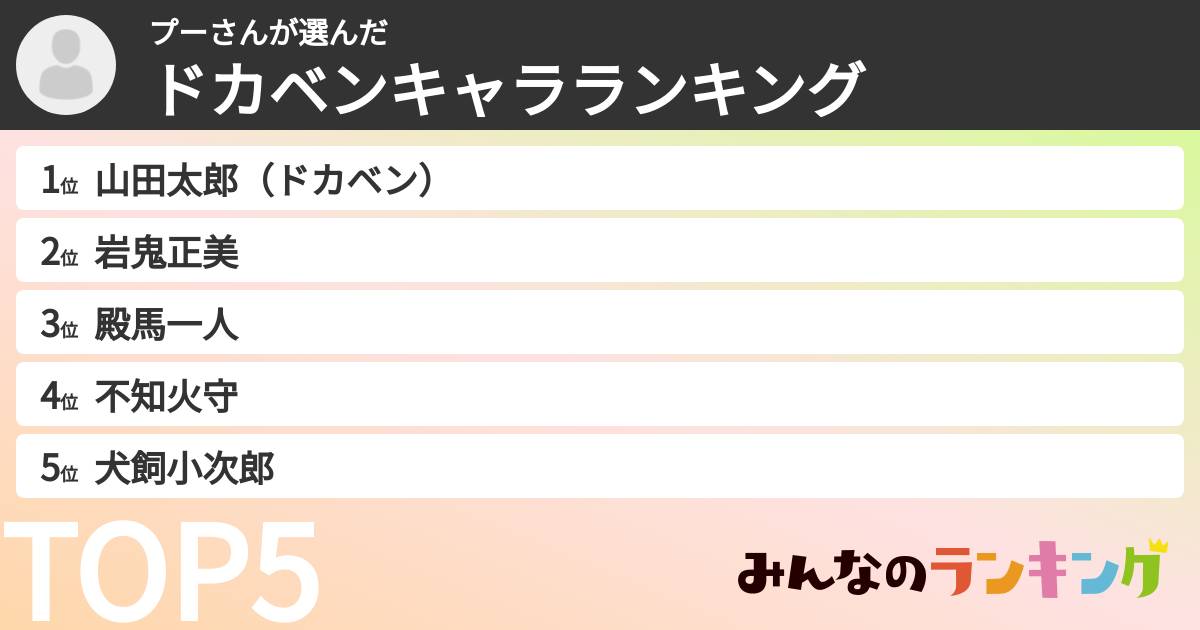 プーさんが選んだ
ドカベンキャラランキング

1位 山田太郎（ドカベン）
2位 岩鬼正美
3位 殿馬一人
4位 不知火守
5位 犬飼小次郎

TOP5

みんなのランキング